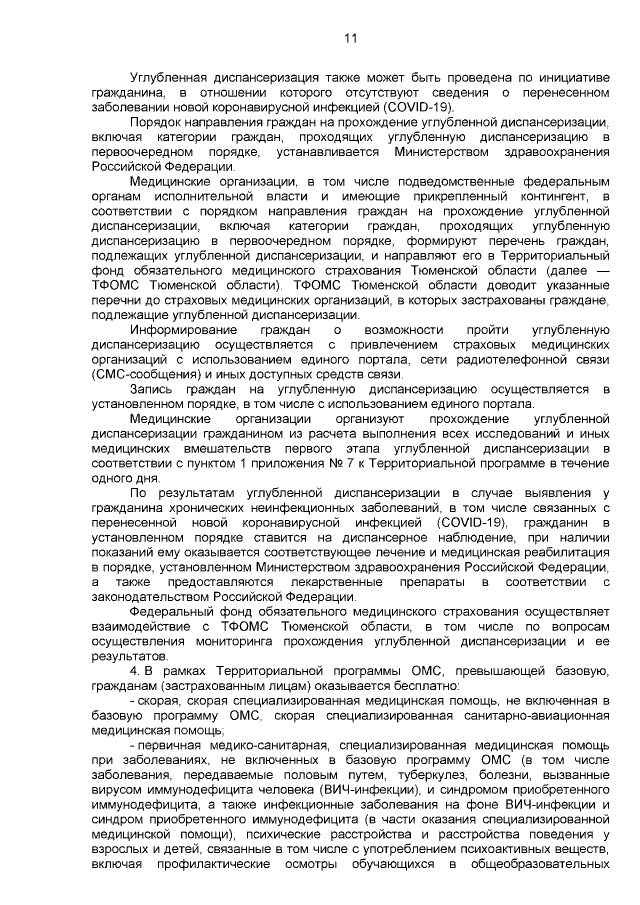 11

Углубленная диспансеризация также может быть проведена по инициативе гражданина, в отношении которого отсутствуют сведения о перенесенном заболевании новой коронавирусной инфекцией (COVID-19).

Порядок направления граждан на прохождение углубленной диспансеризации, включая категории граждан, проходящих углубленную диспансеризацию в первоочередном порядке, устанавливается Министерством здравоохранения Российской Федерации.

Медицинские организации, в том числе подведомственные федеральным органам исполнительной власти и имеющие прикрепленный контингент, в соответствии с порядком направления граждан на прохождение углубленной диспансеризации, включая категории граждан, проходящих углубленную диспансеризацию в первоочередном порядке, формируют перечень граждан, подлежащих углубленной диспансеризации, и направляют его в Территориальный фонд обязательного медицинского страхования Тюменской области (далее — ТФОМС Тюменской области). ТФОМС Тюменской области доводит указанные перечни до страховых медицинских организаций, в которых застрахованы граждане, подлежащие углубленной диспансеризации.

Информирование граждан о возможности пройти углубленную диспансеризацию осуществляется с привлечением страховых медицинских организаций с использованием единого портала, сети радиотелефонной связи (СМС-сообщения) и иных доступных средств связи.

Запись граждан на углубленную диспансеризацию осуществляется в установленном порядке, в том числе с использованием единого портала.

Медицинские организации организуют прохождение углубленной диспансеризации гражданином из расчета выполнения всех исследований и иных медицинских вмешательств первого этапа углубленной диспансеризации в соответствии с пунктом 1 приложения № 7 к Территориальной программе в течение одного дня.

По результатам углубленной диспансеризации в случае выявления у гражданина хронических неинфекционных заболеваний, в том числе связанных с перенесенной новой коронавирусной инфекцией (COVID-19), гражданин в установленном порядке ставится на диспансерное наблюдение, при наличии показаний ему оказывается соответствующее лечение и медицинская реабилитация в порядке, установленном Министерством здравоохранения Российской Федерации, а также предоставляются лекарственные препараты в соответствии с законодательством Российской Федерации.

Федеральный фонд обязательного медицинского страхования осуществляет взаимодействие с ТФОМС Тюменской области, в том числе по вопросам осуществления мониторинга прохождения углубленной диспансеризации и ее результатов.

4. В рамках Территориальной программы ОМС, превышающей базовую, гражданам (застрахованным лицам) оказывается бесплатно:

- скорая, скорая специализированная медицинская помощь, не включенная в базовую программу ОМС, скорая специализированная санитарно-авиационная медицинская помощь;

- первичная медико-санитарная, специализированная медицинская помощь при заболеваниях, не включенных в базовую программу ОМС (в том числе заболевания, передаваемые половым путем, туберкулез, болезни, вызванные вирусом иммунодефицита человека (ВИЧ-инфекции), и синдромом приобретенного иммунодефицита, а также инфекционные заболевания на фоне ВИЧ-инфекции и синдром приобретенного иммунодефицита (в части оказания специализированной медицинской помощи), психические расстройства и расстройства поведения у взрослых и детей, связанные в том числе с употреблением психоактивных веществ, включая профилактические осмотры обучающихся в общеобразовательных